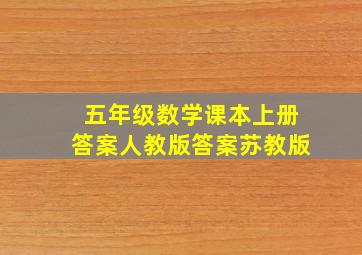 五年级数学课本上册
答案人教版答案苏教版